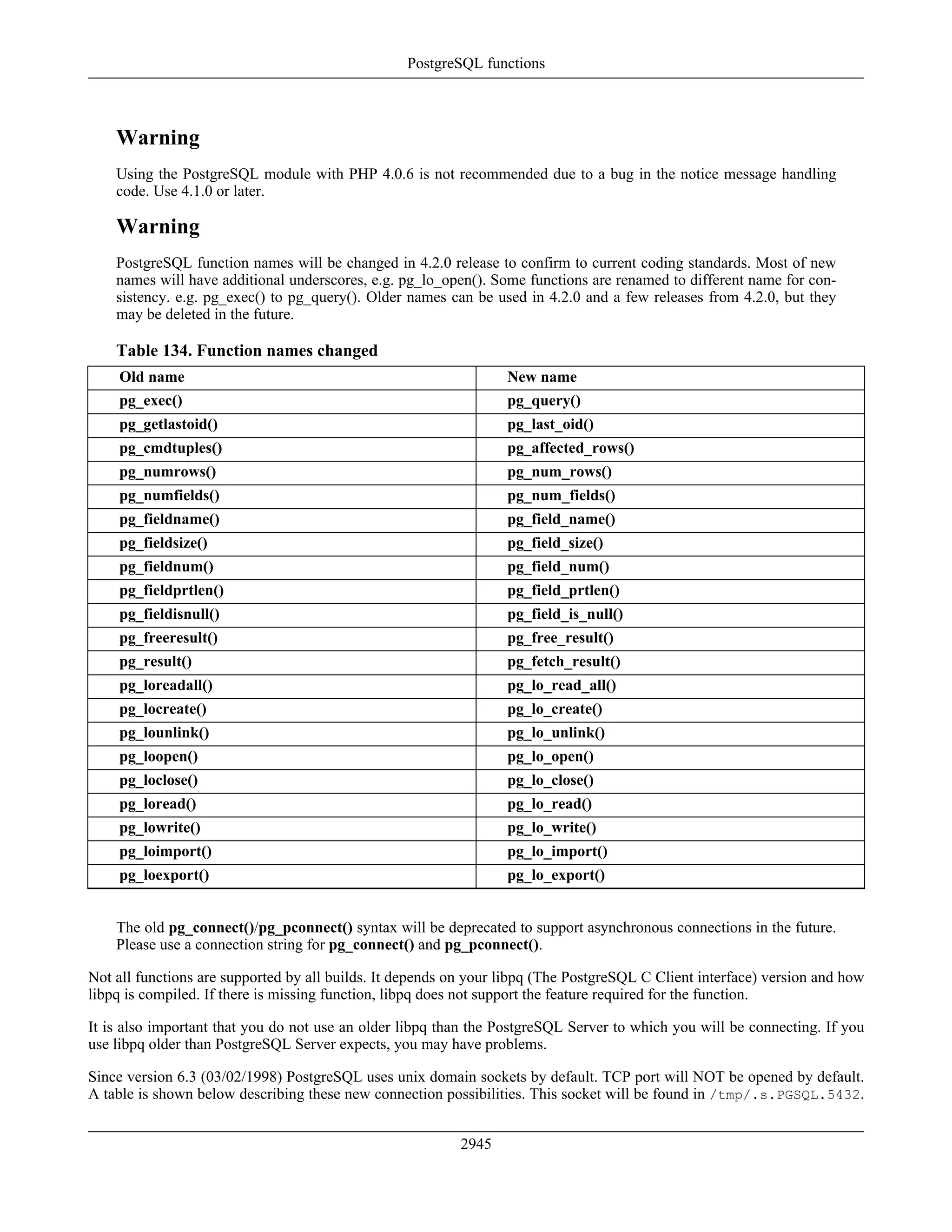 PostgreSQL functions

Warning

Using the PostgreSQL module with PHP 4.0.6 is not recommended due to a bug in the notice message handling code. Use 4.1.0 or later.

Warning

PostgreSQL function names will be changed in 4.2.0 release to confirm to current coding standards. Most of new names will have additional underscores, e.g. pg_lo_open(). Some functions are renamed to different name for consistency. e.g. pg_exec() to pg_query(). Older names can be used in 4.2.0 and a few releases from 4.2.0, but they may be deleted in the future.

Table 134. Function names changed

| Old name | New name |
|---|---|
| pg_exec() | pg_query() |
| pg_getlastoid() | pg_last_oid() |
| pg_cmdtuples() | pg_affected_rows() |
| pg_numrows() | pg_num_rows() |
| pg_numfields() | pg_num_fields() |
| pg_fieldname() | pg_field_name() |
| pg_fieldsize() | pg_field_size() |
| pg_fieldnum() | pg_field_num() |
| pg_fieldprtlen() | pg_field_prtlen() |
| pg_fieldisnull() | pg_field_is_null() |
| pg_freeresult() | pg_free_result() |
| pg_result() | pg_fetch_result() |
| pg_loreadall() | pg_lo_read_all() |
| pg_locreate() | pg_lo_create() |
| pg_lounlink() | pg_lo_unlink() |
| pg_loopen() | pg_lo_open() |
| pg_loclose() | pg_lo_close() |
| pg_loread() | pg_lo_read() |
| pg_lowrite() | pg_lo_write() |
| pg_loimport() | pg_lo_import() |
| pg_loexport() | pg_lo_export() |

The old pg_connect()/pg_pconnect() syntax will be deprecated to support asynchronous connections in the future. Please use a connection string for pg_connect() and pg_pconnect().

Not all functions are supported by all builds. It depends on your libpq (The PostgreSQL C Client interface) version and how libpq is compiled. If there is missing function, libpq does not support the feature required for the function.

It is also important that you do not use an older libpq than the PostgreSQL Server to which you will be connecting. If you use libpq older than PostgreSQL Server expects, you may have problems.

Since version 6.3 (03/02/1998) PostgreSQL uses unix domain sockets by default. TCP port will NOT be opened by default. A table is shown below describing these new connection possibilities. This socket will be found in /tmp/.s.PGSQL.5432.

2945